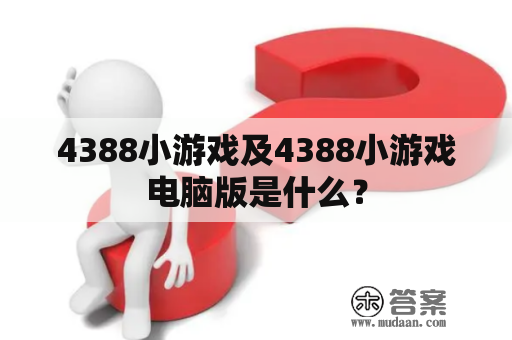 4388小游戏及4388小游戏电脑版是什么？

木 答案
www.mudaan.com